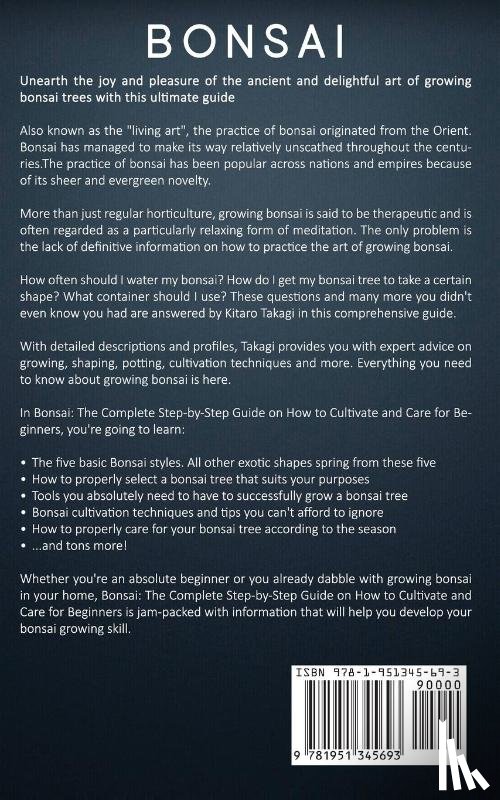 BONSAI

Unearth the joy and pleasure of the ancient and delightful art of growing bonsai trees with this ultimate guide

Also known as the "living art", the practice of bonsai originated from the Orient. Bonsai has managed to make its way relatively unscathed throughout the centuries.The practice of bonsai has been popular across nations and empires because of its sheer and evergreen novelty.

More than just regular horticulture, growing bonsai is said to be therapeutic and is often regarded as a particularly relaxing form of meditation. The only problem is the lack of definitive information on how to practice the art of growing bonsai.

How often should I water my bonsai? How do I get my bonsai tree to take a certain shape? What container should I use? These questions and many more you didn't even know you had are answered by Kitaro Takagi in this comprehensive guide.

With detailed descriptions and profiles, Takagi provides you with expert advice on growing, shaping, potting, cultivation techniques and more. Everything you need to know about growing bonsai is here.

In Bonsai: The Complete Step-by-Step Guide on How to Cultivate and Care for Beginners, you're going to learn:

• The five basic Bonsai styles. All other exotic shapes spring from these five
• How to properly select a bonsai tree that suits your purposes
• Tools you absolutely need to have to successfully grow a bonsai tree
• Bonsai cultivation techniques and tips you can't afford to ignore
• How to properly care for your bonsai tree according to the season
• ...and tons more!

Whether you're an absolute beginner or you already dabble with growing bonsai in your home, Bonsai: The Complete Step-by-Step Guide on How to Cultivate and Care for Beginners is jam-packed with information that will help you develop your bonsai growing skill.

ISBN 978-1-951345-69-3
90000
9 781951 345693